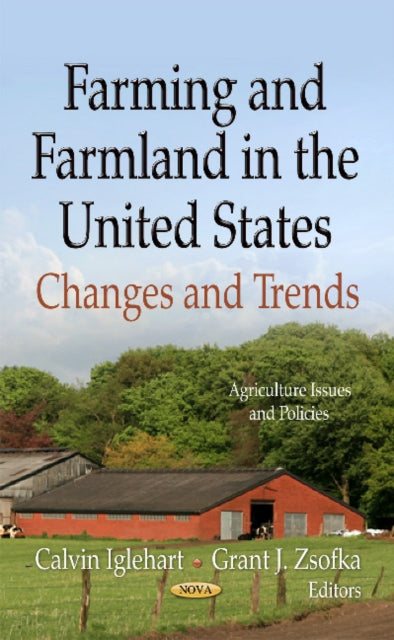 Farming and Farmland in the United States

Changes and Trends

Agriculture Issues and Policies

Calvin Iglehart • Grant J. Zsofka
Editors

NOVA